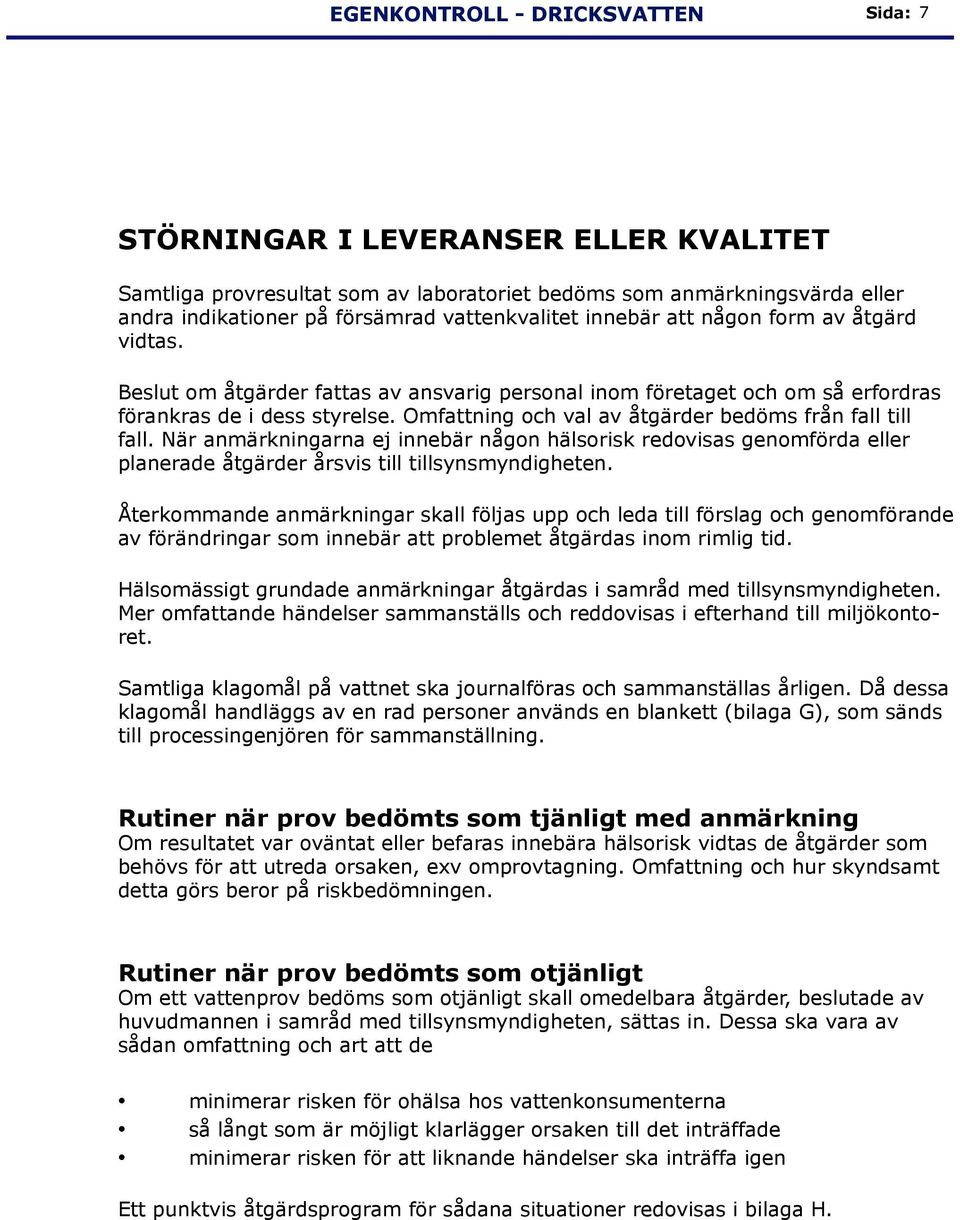 EGENKONTROLL - DRICKSVATTEN

Sida: 7

STÖRNINGAR I LEVERANSER ELLER KVALITET

Samtliga provresultat som av laboratoriet bedöms som anmärkningsvärda eller andra indikationer på försämrad vattenkvalitet innebär att någon form av åtgärd vidtas.

Beslut om åtgärder fattas av ansvarig personal inom företaget och om så erfordras förankras de i dess styrelse. Omfattning och val av åtgärder bedöms från fall till fall. När anmärkningarna ej innebär någon hälsorisk redovisas genomförda eller planerade åtgärder årsvis till tillsynsmyndigheten.

Återkommande anmärkningar skall följas upp och leda till förslag och genomförande av förändringar som innebär att problemet åtgärdas inom rimlig tid.

Hälsomässigt grundade anmärkningar åtgärdas i samråd med tillsynsmyndigheten. Mer omfattande händelser sammanställs och reddovisas i efterhand till miljökontoret.

Samtliga klagomål på vattnet ska journalföras och sammanställas årligen. Då dessa klagomål handläggs av en rad personer används en blankett (bilaga G), som sänds till processingenjören för sammanställning.

Rutiner när prov bedömts som tjänligt med anmärkning
Om resultatet var oväntat eller befaras innebära hälsorisk vidtas de åtgärder som behövs för att utreda orsaken, exv omprovtagning. Omfattning och hur skyndsamt detta görs beror på riskbedömningen.

Rutiner när prov bedömts som otjänligt
Om ett vattenprov bedöms som otjänligt skall omedelbara åtgärder, beslutade av huvudmannen i samråd med tillsynsmyndigheten, sättas in. Dessa ska vara av sådan omfattning och art att de

• minimerar risken för ohälsa hos vattenkonsumenterna
• så långt som är möjligt klarlägger orsaken till det inträffade
• minimerar risken för att liknande händelser ska inträffa igen

Ett punktvis åtgärdsprogram för sådana situationer redovisas i bilaga H.